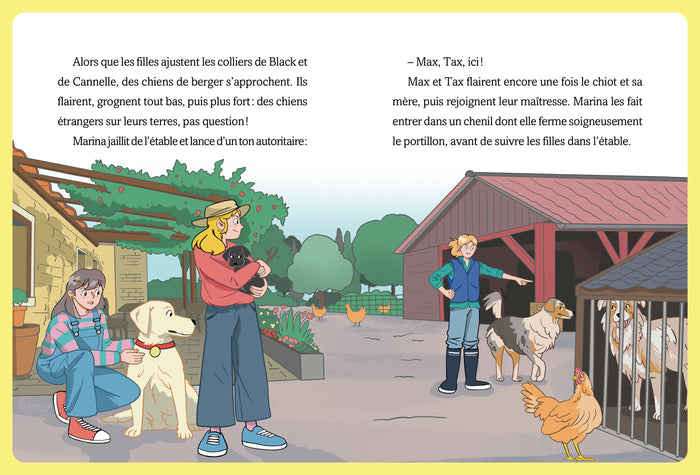 Alors que les filles ajustent les colliers de Black et de Cannelle, des chiens de berger s'approchent. Ils flairent, grognent tout bas, puis plus fort : des chiens étrangers sur leurs terres, pas question !

Marina jaillit de l'étable et lance d'un ton autoritaire :

– Max, Tax, ici !

Max et Tax flairent encore une fois le chiot et sa mère, puis rejoignent leur maîtresse. Marina les fait entrer dans un chenil dont elle ferme soigneusement le portillon, avant de suivre les filles dans l'étable.